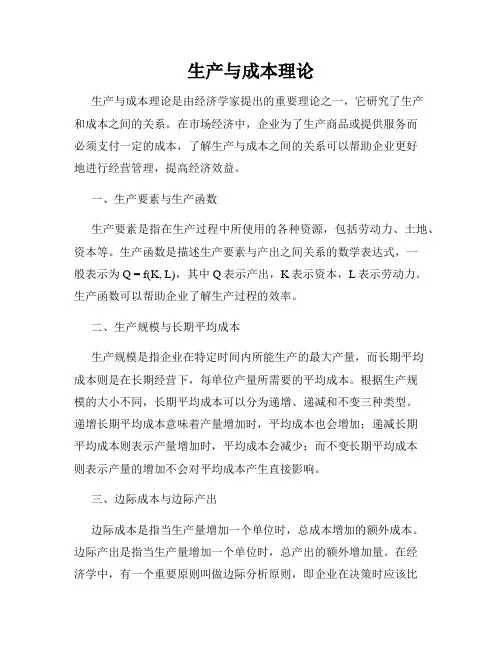 生产与成本理论

生产与成本理论是由经济学家提出的重要理论之一，它研究了生产和成本之间的关系。在市场经济中，企业为了生产商品或提供服务而必须支付一定的成本，了解生产与成本之间的关系可以帮助企业更好地进行经营管理，提高经济效益。

一、生产要素与生产函数

生产要素是指在生产过程中所使用的各种资源，包括劳动力、土地、资本等。生产函数是描述生产要素与产出之间关系的数学表达式，一般表示为 $Q = f(K, L)$，其中 Q 表示产出，K 表示资本，L 表示劳动力。生产函数可以帮助企业了解生产过程的效率。

二、生产规模与长期平均成本

生产规模是指企业在特定时间内所能生产的最大产量，而长期平均成本则是在长期经营下，每单位产量所需要的平均成本。根据生产规模的大小不同，长期平均成本可以分为递增、递减和不变三种类型。递增长期平均成本意味着产量增加时，平均成本也会增加；递减长期平均成本则表示产量增加时，平均成本会减少；而不变长期平均成本则表示产量的增加不会对平均成本产生直接影响。

三、边际成本与边际产出

边际成本是指当生产量增加一个单位时，总成本增加的额外成本。边际产出是指当生产量增加一个单位时，总产出的额外增加量。在经济学中，有一个重要原则叫做边际分析原则，即企业在决策时应该比